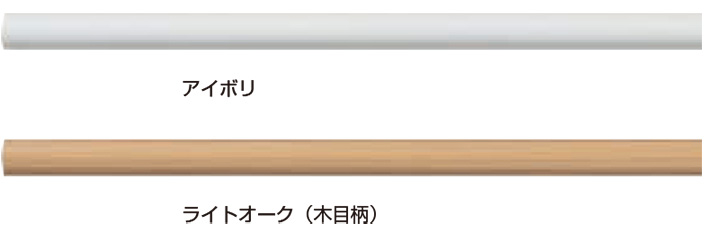 アイボリ

ライトオーク（木目柄）